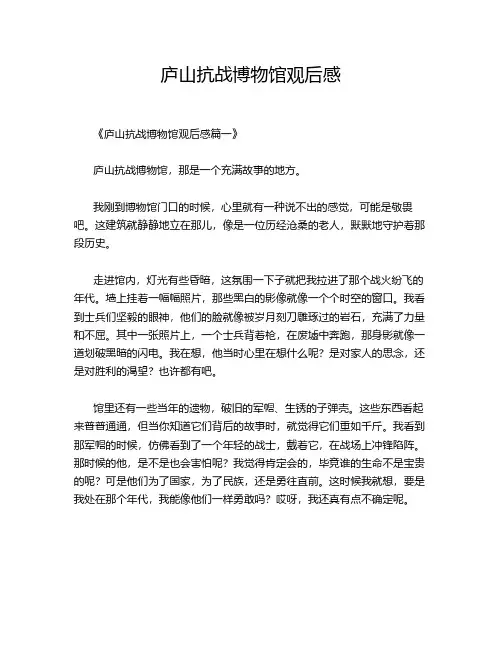 庐山抗战博物馆观后感

《庐山抗战博物馆观后感篇一》

庐山抗战博物馆，那是一个充满故事的地方。

我刚到博物馆门口的时候，心里就有一种说不出的感觉，可能是敬畏吧。这建筑就静静地立在那儿，像是一位历经沧桑的老人，默默地守护着那段历史。

走进馆内，灯光有些昏暗，这氛围一下子就把我拉进了那个战火纷飞的年代。墙上挂着一幅幅照片，那些黑白的影像就像一个个时空的窗口。我看到士兵们坚毅的眼神，他们的脸就像被岁月刻刀雕琢过的岩石，充满了力量和不屈。其中一张照片上，一个士兵背着枪，在废墟中奔跑，那身影就像一道划破黑暗的闪电。我在想，他当时心里在想什么呢？是对家人的思念，还是对胜利的渴望？也许都有吧。

馆里还有一些当年的遗物，破旧的军帽、生锈的子弹壳。这些东西看起来普普通通，但当你知道它们背后的故事时，就觉得它们重如千斤。我看到那军帽的时候，仿佛看到了一个年轻的战士，戴着它，在战场上冲锋陷阵。那时候的他，是不是也会害怕呢？我觉得肯定会的，毕竟谁的生命不是宝贵的呢？可是他们为了国家，为了民族，还是勇往直前。这时候我就想，要是我处在那个年代，我能像他们一样勇敢吗？哎呀，我还真有点不确定呢。